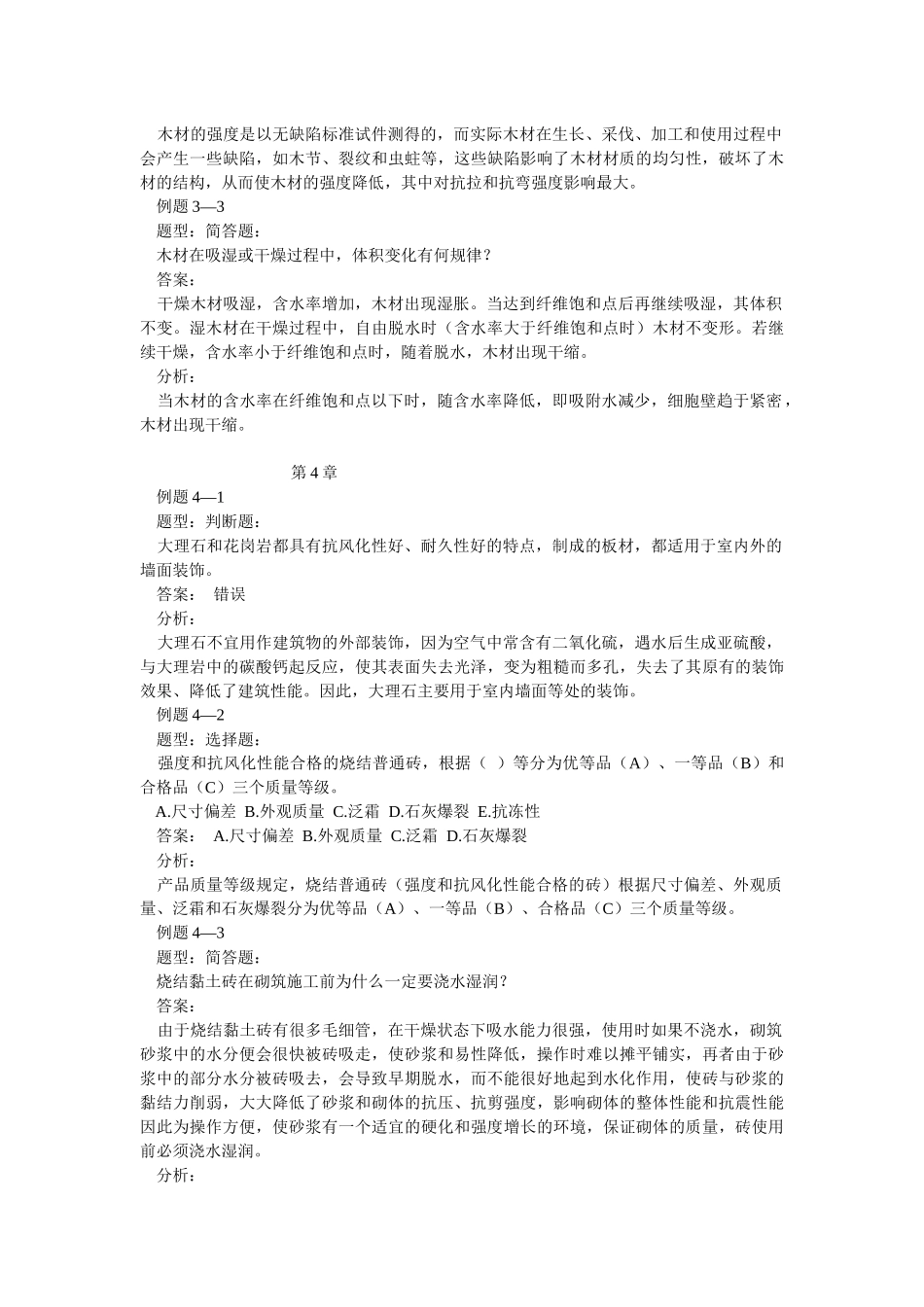 木材的强度是以无缺陷标准试件测得的，而实际木材在生长、采伐、加工和使用过程中会产生一些缺陷，如木节、裂纹和虫蛀等，这些缺陷影响了木材材质的均匀性，破坏了木材的结构，从而使木材的强度降低，其中对抗拉和抗弯强度影响最大。

例题 3—3

题型：简答题：

木材在吸湿或干燥过程中，体积变化有何规律？

答案：

干燥木材吸湿，含水率增加，木材出现湿胀。当达到纤维饱和点后再继续吸湿，其体积不变。湿木材在干燥过程中，自由脱水时（含水率大于纤维饱和点时）木材不变形。若继续干燥，含水率小于纤维饱和点时，随着脱水，木材出现干缩。

分析：

当木材的含水率在纤维饱和点以下时，随含水率降低，即吸附水减少，细胞壁趋于紧密，木材出现干缩。

第 4 章

例题 4—1

题型：判断题：

大理石和花岗岩都具有抗风化性好、耐久性好的特点，制成的板材，都适用于室内外的墙面装饰。

答案： 错误

分析：

大理石不宜用作建筑物的外部装饰，因为空气中常含有二氧化硫，遇水后生成亚硫酸，与大理岩中的碳酸钙起反应，使其表面失去光泽，变为粗糙而多孔，失去了其原有的装饰效果、降低了建筑性能。因此，大理石主要用于室内墙面等处的装饰。

例题 4—2

题型：选择题：

强度和抗风化性能合格的烧结普通砖，根据（ ）等分为优等品（A）、一等品（B）和合格品（C）三个质量等级。

A.尺寸偏差 B.外观质量 C.泛霜 D.石灰爆裂 E.抗冻性

答案： A.尺寸偏差 B.外观质量 C.泛霜 D.石灰爆裂

分析：

产品质量等级规定，烧结普通砖（强度和抗风化性能合格的砖）根据尺寸偏差、外观质量、泛霜和石灰爆裂分为优等品（A）、一等品（B）、合格品（C）三个质量等级。

例题 4—3

题型：简答题：

烧结黏土砖在砌筑施工前为什么一定要浇水湿润？

答案：

由于烧结黏土砖有很多毛细管，在干燥状态下吸水能力很强，使用时如果不浇水，砌筑砂浆中的水分便会很快被砖吸走，使砂浆和易性降低，操作时难以摊平铺实，再者由于砂浆中的部分水分被砖吸去，会导致早期脱水，而不能很好地起到水化作用，使砖与砂浆的黏结力削弱，大大降低了砂浆和砌体的抗压、抗剪强度，影响砌体的整体性能和抗震性能因此为操作方便，使砂浆有一个适宜的硬化和强度增长的环境，保证砌体的质量，砖使用前必须浇水湿润。

分析：